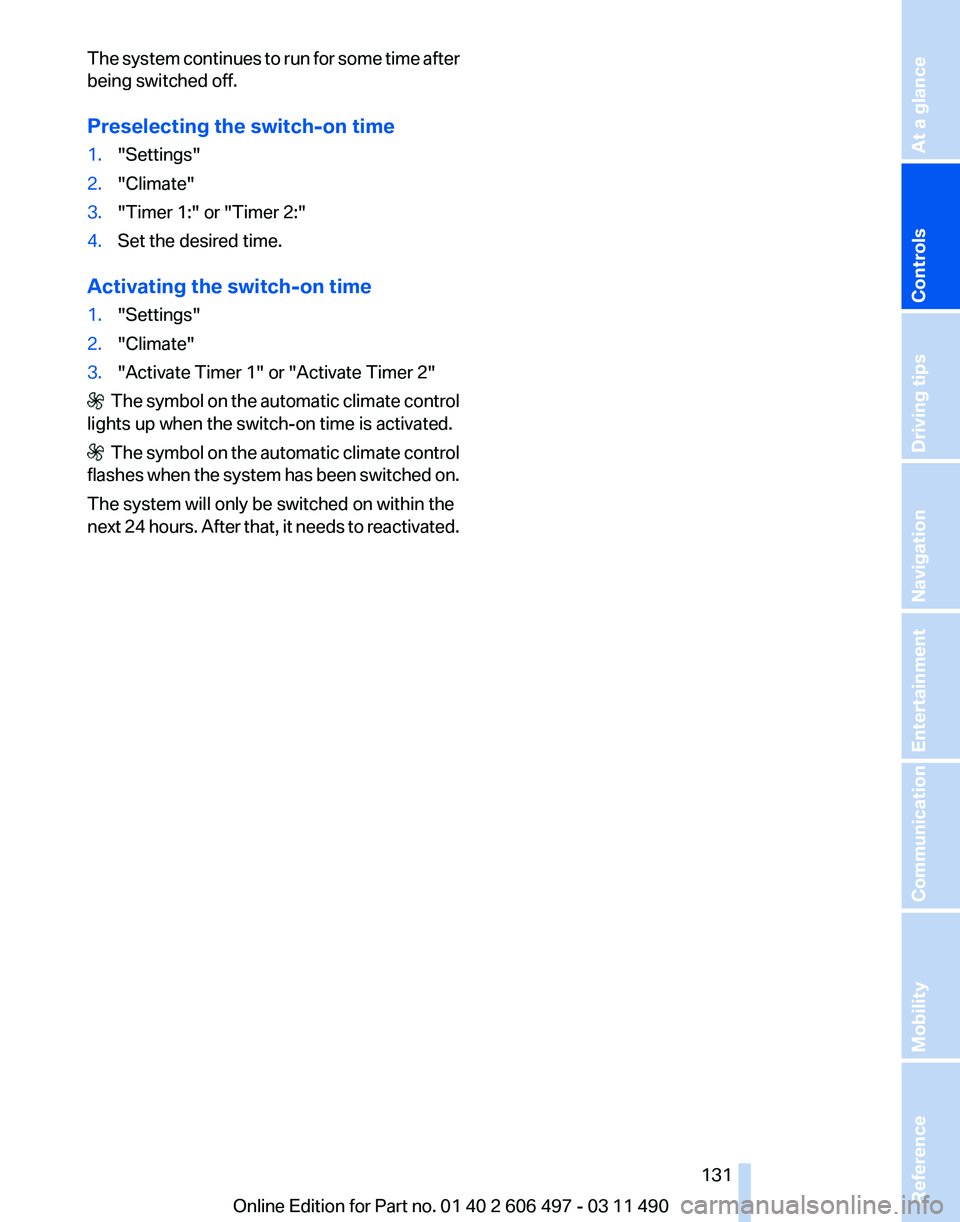 The system continues to run for some time after being switched off.

Preselecting the switch-on time

1. "Settings"
2. "Climate"
3. "Timer 1:" or "Timer 2:"
4. Set the desired time.

Activating the switch-on time

1. "Settings"
2. "Climate"
3. "Activate Timer 1" or "Activate Timer 2"

The symbol on the automatic climate control lights up when the switch-on time is activated.

The symbol on the automatic climate control flashes when the system has been switched on.

The system will only be switched on within the next 24 hours. After that, it needs to reactivated.

At a glance
Controls
Driving tips
Navigation
Entertainment
Communication
Mobility
Reference

131

Online Edition for Part no. 01 40 2 606 497 - 03 11 490

carmanualsonline.info